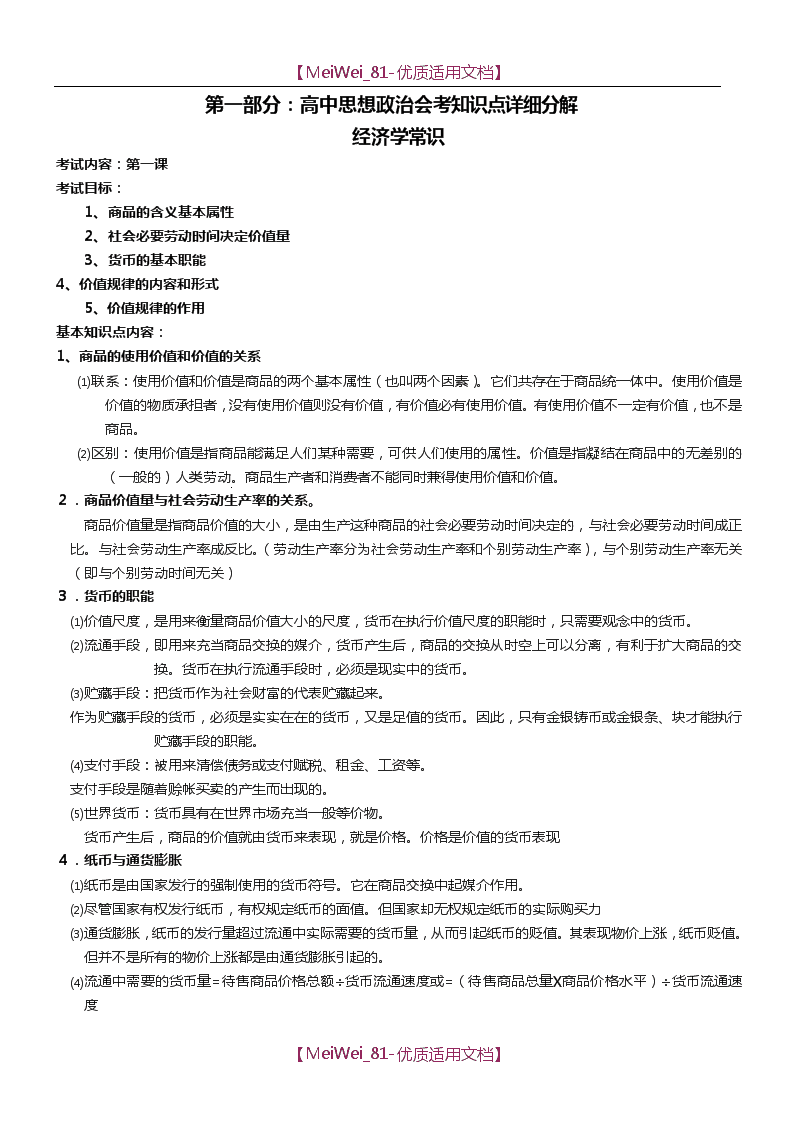 【MeiWei_81-优质适用文档】

第一部分：高中思想政治会考知识点详细分解
经济学常识

考试内容：第一课
考试目标：
1、商品的含义基本属性
2、社会必要劳动时间决定价值量
3、货币的基本职能
4、价值规律的内容和形式
5、价值规律的作用
基本知识点内容：
1、商品的使用价值和价值的关系
⑴联系：使用价值和价值是商品的两个基本属性（也叫两个因素）。它们共存在于商品统一体中。使用价值是价值的物质承担者，没有使用价值则没有价值，有价值必有使用价值。有使用价值不一定有价值，也不是商品。
⑵区别：使用价值是指商品能满足人们某种需要，可供人们使用的属性。价值是指凝结在商品中的无差别的（一般的）人类劳动。商品生产者和消费者不能同时兼得使用价值和价值。
2．商品价值量与社会劳动生产率的关系。
商品价值量是指商品价值的大小，是由生产这种商品的社会必要劳动时间决定的，与社会必要劳动时间成正比。与社会劳动生产率成反比。（劳动生产率分为社会劳动生产率和个别劳动生产率），与个别劳动生产率无关（即与个别劳动时间无关）
3．货币的职能
⑴价值尺度，是用来衡量商品价值大小的尺度，货币在执行价值尺度的职能时，只需要观念中的货币。
⑵流通手段，即用来充当商品交换的媒介，货币产生后，商品的交换从时空上可以分离，有利于扩大商品的交换。货币在执行流通手段时，必须是现实中的货币。
⑶贮藏手段：把货币作为社会财富的代表贮藏起来。
作为贮藏手段的货币，必须是实实在在的货币，又是足值的货币。因此，只有金银铸币或金银条、块才能执行贮藏手段的职能。
⑷支付手段：被用来清偿债务或支付赋税、租金、工资等。
支付手段是随着赊帐买卖的产生而出现的。
⑸世界货币：货币具有在世界市场充当一般等价物。
货币产生后，商品的价值就由货币来表现，就是价格。价格是价值的货币表现
4．纸币与通货膨胀
⑴纸币是由国家发行的强制使用的货币符号。它在商品交换中起媒介作用。
⑵尽管国家有权发行纸币，有权规定纸币的面值。但国家却无权规定纸币的实际购买力
⑶通货膨胀，纸币的发行量超过流通中实际需要的货币量，从而引起纸币的贬值。其表现物价上涨，纸币贬值。但并不是所有的物价上涨都是由通货膨胀引起的。
⑷流通中需要的货币量=待售商品价格总额÷货币流通速度或=（待售商品总量X商品价格水平）÷货币流通速度

【MeiWei_81-优质适用文档】